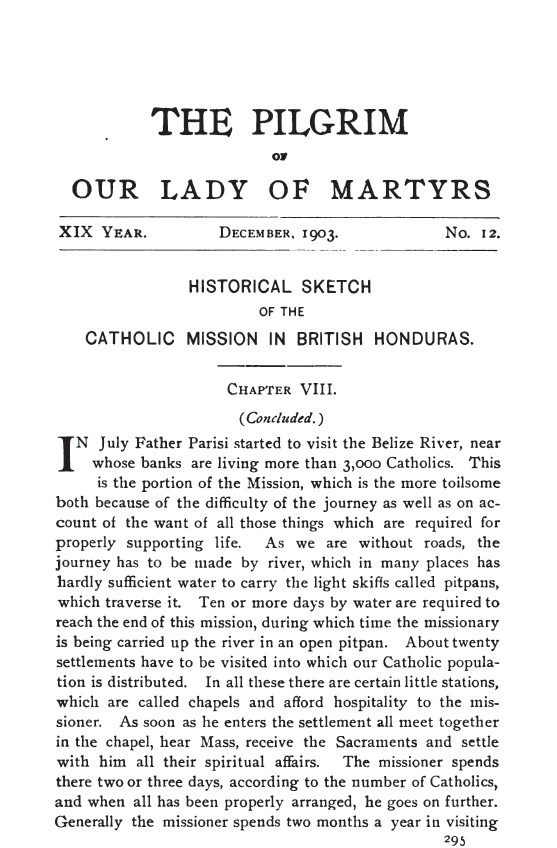 THE PILGRIM

OF

OUR LADY OF MARTYRS

XIX YEAR. DECEMBER, 1903. No. 12.

HISTORICAL SKETCH
OF THE
CATHOLIC MISSION IN BRITISH HONDURAS.

CHAPTER VIII.

(Concluded.)

IN July Father Parisi started to visit the Belize River, near whose banks are living more than 3,000 Catholics. This is the portion of the Mission, which is the more toilsome both because of the difficulty of the journey as well as on account of the want of all those things which are required for properly supporting life. As we are without roads, the journey has to be made by river, which in many places has hardly sufficient water to carry the light skiffs called pitpans, which traverse it. Ten or more days by water are required to reach the end of this mission, during which time the missionary is being carried up the river in an open pitpan. About twenty settlements have to be visited into which our Catholic population is distributed. In all these there are certain little stations, which are called chapels and afford hospitality to the missioner. As soon as he enters the settlement all meet together in the chapel, hear Mass, receive the Sacraments and settle with him all their spiritual affairs. The missioner spends there two or three days, according to the number of Catholics, and when all has been properly arranged, he goes on further. Generally the missioner spends two months a year in visiting

295